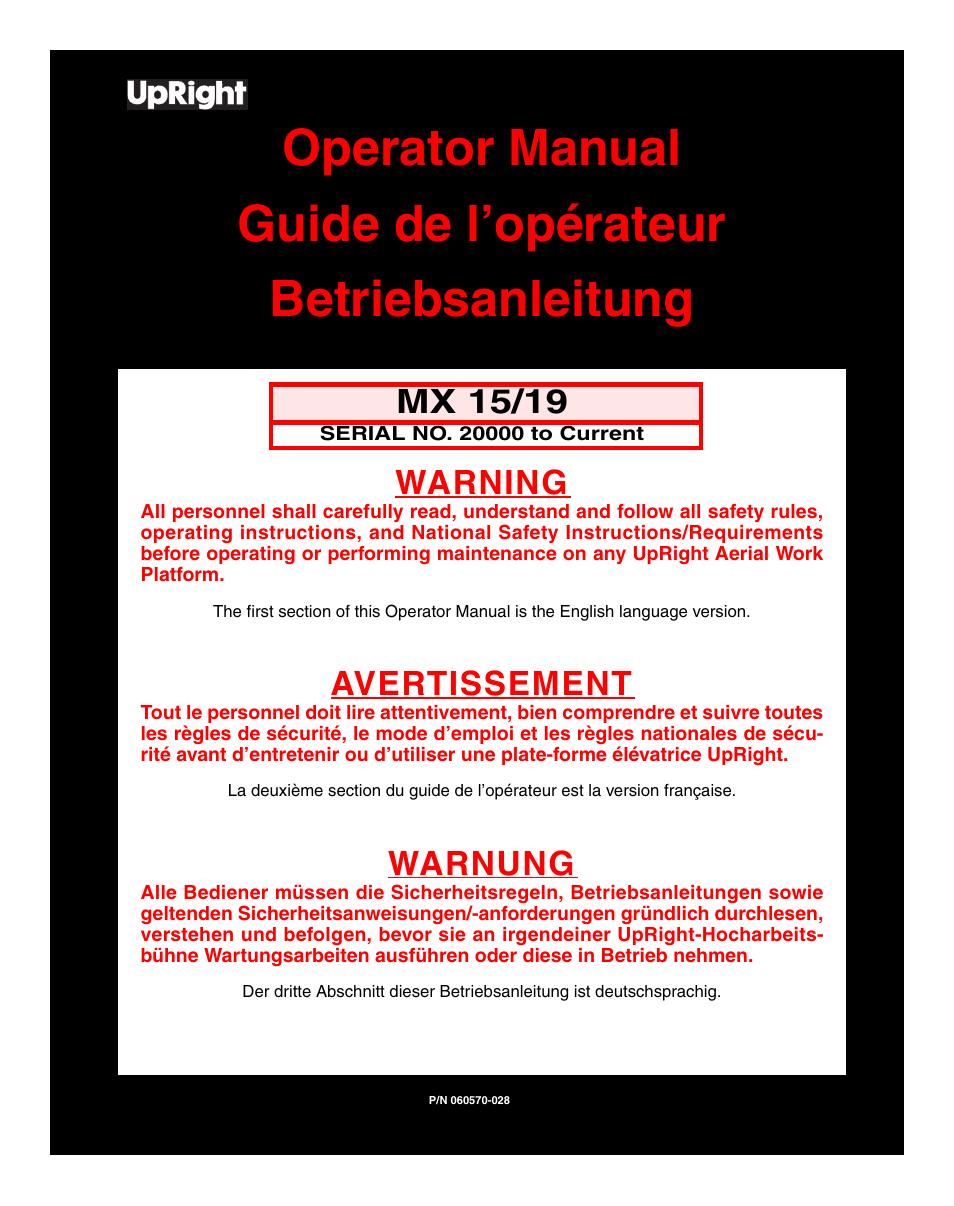 UpRight

Operator Manual

Guide de l’opérateur

Betriebsanleitung

MX 15/19

SERIAL NO. 20000 to Current

WARNING

All personnel shall carefully read, understand and follow all safety rules, operating instructions, and National Safety Instructions/Requirements before operating or performing maintenance on any UpRight Aerial Work Platform.

The first section of this Operator Manual is the English language version.

AVERTISSEMENT

Tout le personnel doit lire attentivement, bien comprendre et suivre toutes les règles de sécurité, le mode d’emploi et les règles nationales de sécurité avant d’entretenir ou d’utiliser une plate-forme élévatrice UpRight.

La deuxième section du guide de l’opérateur est la version française.

WARNUNG

Alle Bediener müssen die Sicherheitsregeln, Betriebsanleitungen sowie geltenden Sicherheitsanweisungen/-anforderungen gründlich durchlesen, verstehen und befolgen, bevor sie an irgendeiner UpRight-Hocharbeitsbühne Wartungsarbeiten ausführen oder diese in Betrieb nehmen.

Der dritte Abschnitt dieser Betriebsanleitung ist deutschsprachig.

P/N 060570-028